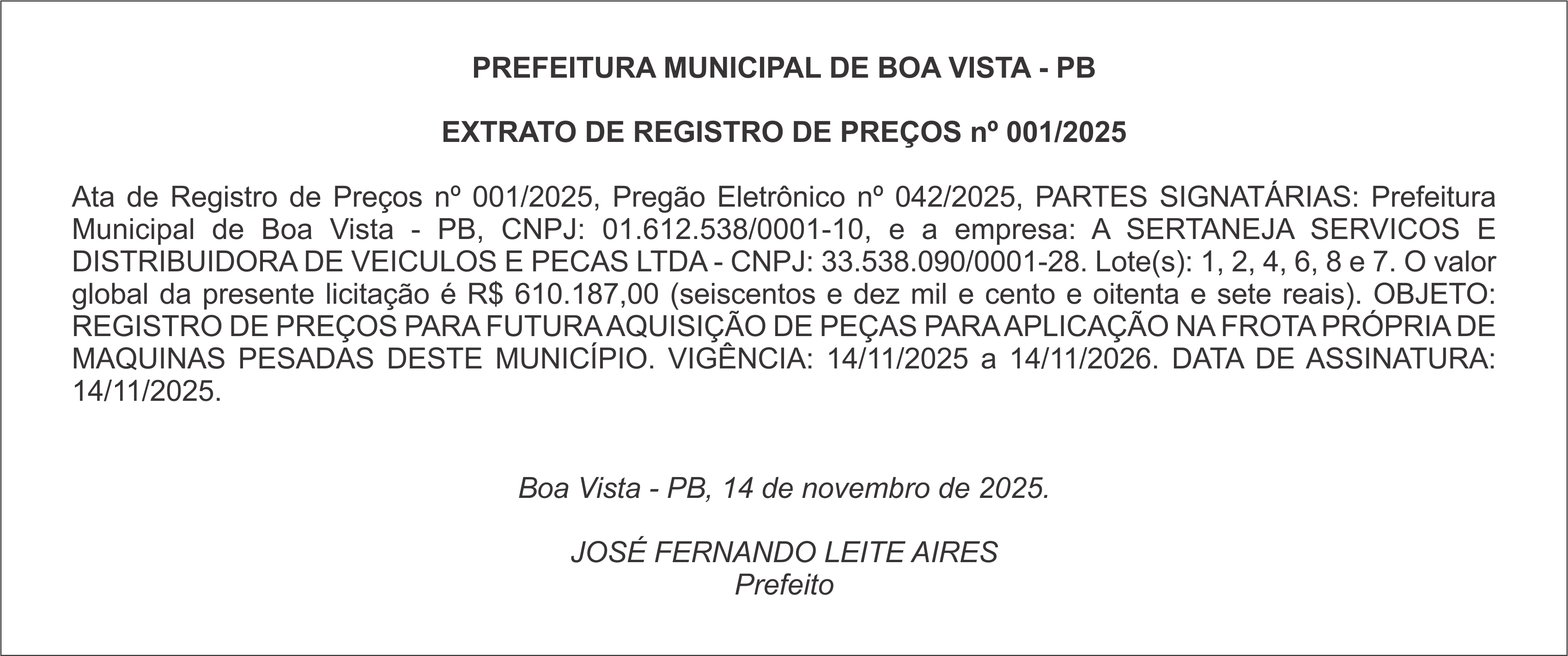 PREFEITURA MUNICIPAL DE BOA VISTA - PB

EXTRATO DE REGISTRO DE PREÇOS nº 001/2025

Ata de Registro de Preços nº 001/2025, Pregão Eletrônico nº 042/2025, PARTES SIGNATÁRIAS: Prefeitura Municipal de Boa Vista - PB, CNPJ: 01.612.538/0001-10, e a empresa: A SERTANEJA SERVICOS E DISTRIBUIDORA DE VEICULOS E PECAS LTDA - CNPJ: 33.538.090/0001-28. Lote(s): 1, 2, 4, 6, 8 e 7. O valor global da presente licitação é R$ 610.187,00 (seiscentos e dez mil e cento e oitenta e sete reais). OBJETO: REGISTRO DE PREÇOS PARA FUTURA AQUISIÇÃO DE PEÇAS PARA APLICAÇÃO NA FROTA PRÓPRIA DE MAQUINAS PESADAS DESTE MUNICÍPIO. VIGÊNCIA: 14/11/2025 a 14/11/2026. DATA DE ASSINATURA: 14/11/2025.

Boa Vista - PB, 14 de novembro de 2025.

JOSÉ FERNANDO LEITE AIRES
Prefeito